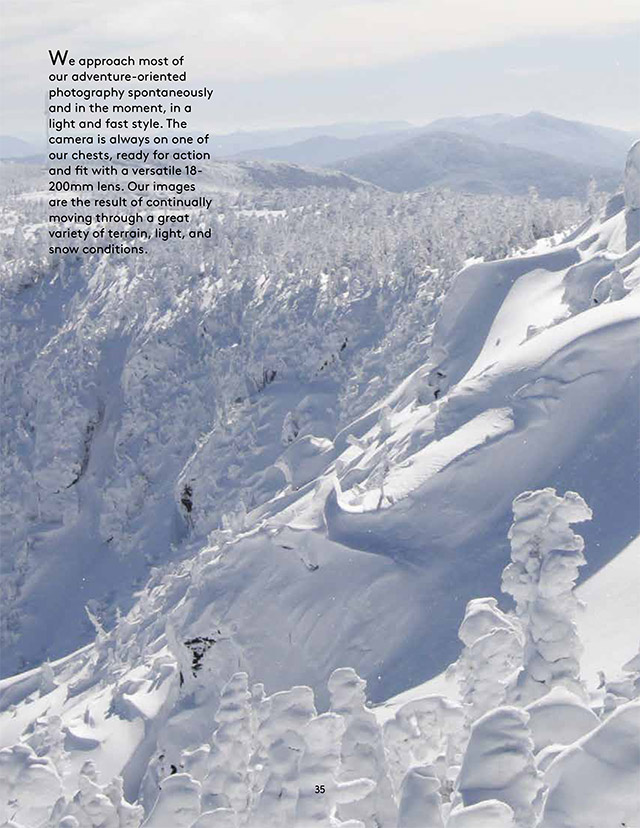 We approach most of our adventure-oriented photography spontaneously and in the moment, in a light and fast style. The camera is always on one of our chests, ready for action and fit with a versatile 18-200mm lens. Our images are the result of continually moving through a great variety of terrain, light, and snow conditions.

35